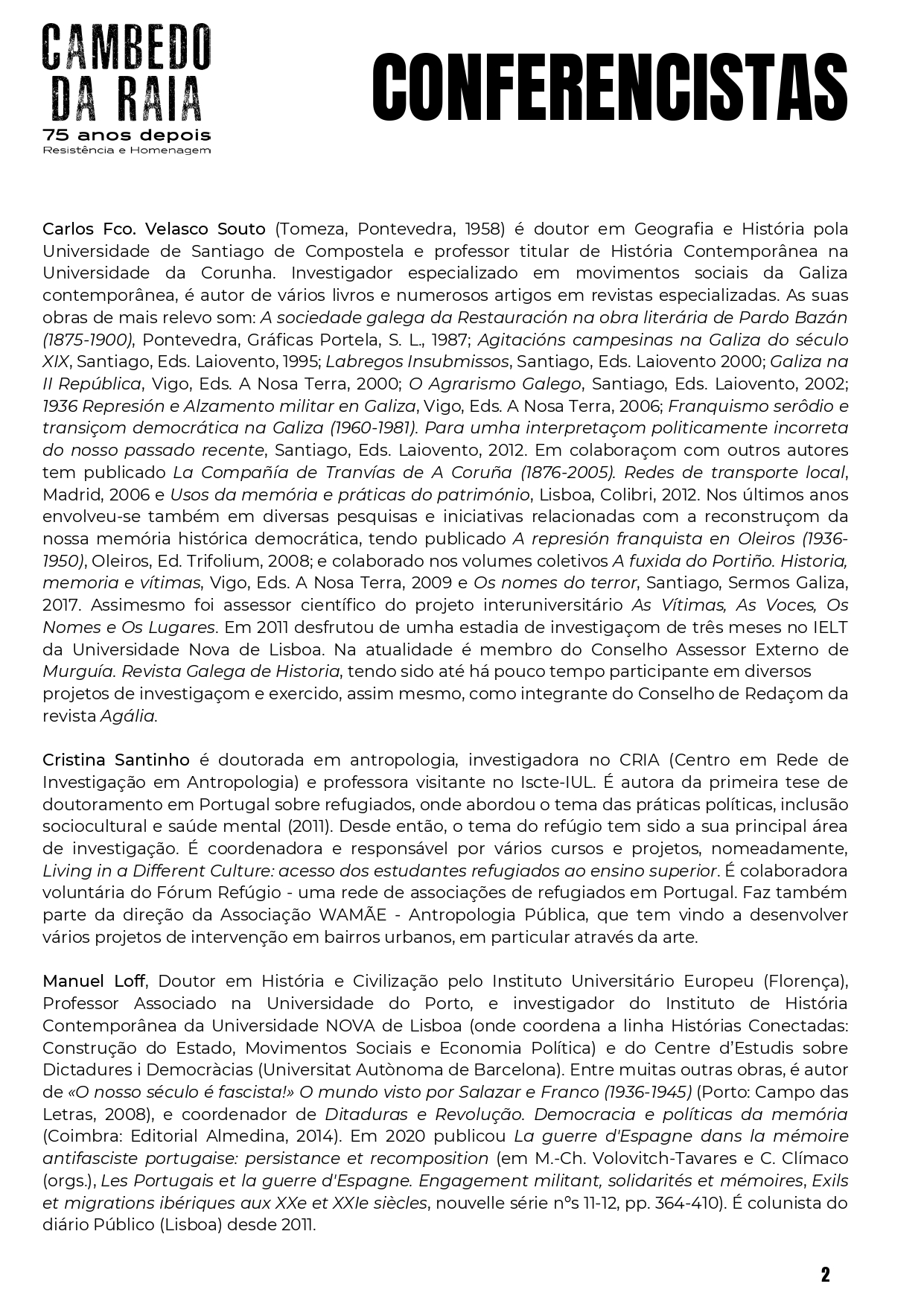 CAMBEDO DA RAIA
75 anos depois
Resistência e Homenagem

CONFERENCISTAS

Carlos Fco. Velasco Souto (Tomeza, Pontevedra, 1958) é doutor em Geografia e História pola Universidade de Santiago de Compostela e professor titular de História Contemporânea na Universidade da Corunha. Investigador especializado em movimentos sociais da Galiza contemporânea, é autor de vários livros e numerosos artigos em revistas especializadas. As suas obras de mais relevo som: A sociedade galega da Restauración na obra literária de Pardo Bazán (1875-1900), Pontevedra, Gráficas Portela, S. L., 1987; Agitacións campesinas na Galiza do século XIX, Santiago, Eds. Laiovento, 1995; Labregos Insubmissos, Santiago, Eds. Laiovento 2000; Galiza na II República, Vigo, Eds. A Nosa Terra, 2000; O Agrarismo Galego, Santiago, Eds. Laiovento, 2002; 1936 Represión e Alzamento militar en Galiza, Vigo, Eds. A Nosa Terra, 2006; Franquismo serôdio e transiçom democrática na Galiza (1960-1981). Para umha interpretaçom politicamente incorreta do nosso passado recente, Santiago, Eds. Laiovento, 2012. Em colaboraçom com outros autores tem publicado La Compañía de Tranvías de A Coruña (1876-2005). Redes de transporte local, Madrid, 2006 e Usos da memória e práticas do património, Lisboa, Colibri, 2012. Nos últimos anos envolveu-se também em diversas pesquisas e iniciativas relacionadas com a reconstruçom da nossa memória histórica democrática, tendo publicado A represión franquista en Oleiros (1936-1950), Oleiros, Ed. Trifolium, 2008; e colaborado nos volumes coletivos A fuxida do Portiño. Historia, memoria e vítimas, Vigo, Eds. A Nosa Terra, 2009 e Os nomes do terror, Santiago, Sermos Galiza, 2017. Assimesmo foi assessor científico do projeto interuniversitário As Vítimas, As Voces, Os Nomes e Os Lugares. Em 2011 desfrutou de umha estadia de investigaçom de três meses no IELT da Universidade Nova de Lisboa. Na atualidade é membro do Conselho Assessor Externo de Murguía. Revista Galega de Historia, tendo sido até há pouco tempo participante em diversos projetos de investigaçom e exercido, assim mesmo, como integrante do Conselho de Redaçom da revista Agália.

Cristina Santinho é doutorada em antropologia, investigadora no CRIA (Centro em Rede de Investigação em Antropologia) e professora visitante no Iscte-IUL. É autora da primeira tese de doutoramento em Portugal sobre refugiados, onde abordou o tema das práticas políticas, inclusão sociocultural e saúde mental (2011). Desde então, o tema do refúgio tem sido a sua principal área de investigação. É coordenadora e responsável por vários cursos e projetos, nomeadamente, Living in a Different Culture: acesso dos estudantes refugiados ao ensino superior. É colaboradora voluntária do Fórum Refúgio - uma rede de associações de refugiados em Portugal. Faz também parte da direção da Associação WAMÃE - Antropologia Pública, que tem vindo a desenvolver vários projetos de intervenção em bairros urbanos, em particular através da arte.

Manuel Loff, Doutor em História e Civilização pelo Instituto Universitário Europeu (Florença), Professor Associado na Universidade do Porto, e investigador do Instituto de História Contemporânea da Universidade NOVA de Lisboa (onde coordena a linha Histórias Conectadas: Construção do Estado, Movimentos Sociais e Economia Política) e do Centre d'Estudis sobre Dictadures i Democràcias (Universitat Autònoma de Barcelona). Entre muitas outras obras, é autor de «O nosso século é fascista!» O mundo visto por Salazar e Franco (1936-1945) (Porto: Campo das Letras, 2008), e coordenador de Ditaduras e Revolução. Democracia e políticas da memória (Coimbra: Editorial Almedina, 2014). Em 2020 publicou La guerre d'Espagne dans la mémoire antifasciste portugaise: persistance et recomposition (em M.-Ch. Volovitch-Tavares e C. Clímaco (orgs.), Les Portugais et la guerre d'Espagne. Engagement militant, solidarités et mémoires, Exils et migrations ibériques aux XXe et XXIe siècles, nouvelle série nºs 11-12, pp. 364-410). É colunista do diário Público (Lisboa) desde 2011.

2